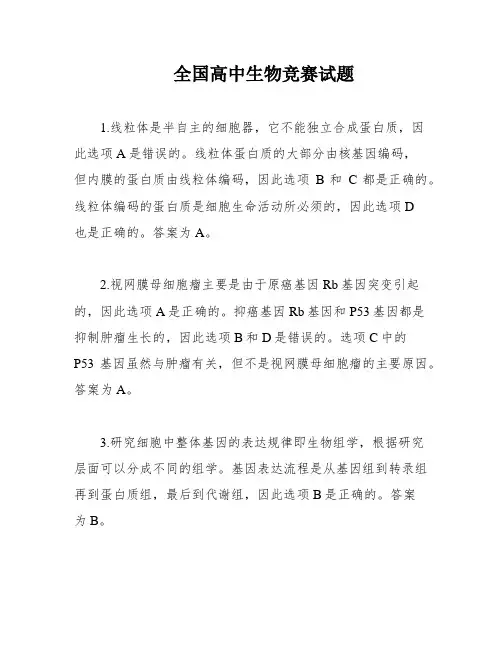 全国高中生物竞赛试题

1.线粒体是半自主的细胞器，它不能独立合成蛋白质，因此选项 A 是错误的。线粒体蛋白质的大部分由核基因编码，但内膜的蛋白质由线粒体编码，因此选项 B 和 C 都是正确的。线粒体编码的蛋白质是细胞生命活动所必须的，因此选项 D 也是正确的。答案为 A。

2.视网膜母细胞瘤主要是由于原癌基因 Rb 基因突变引起的，因此选项 A 是正确的。抑癌基因 Rb 基因和 P53 基因都是抑制肿瘤生长的，因此选项 B 和 D 是错误的。选项 C 中的 P53 基因虽然与肿瘤有关，但不是视网膜母细胞瘤的主要原因。答案为 A。

3.研究细胞中整体基因的表达规律即生物组学，根据研究层面可以分成不同的组学。基因表达流程是从基因组到转录组再到蛋白质组，最后到代谢组，因此选项 B 是正确的。答案为 B。